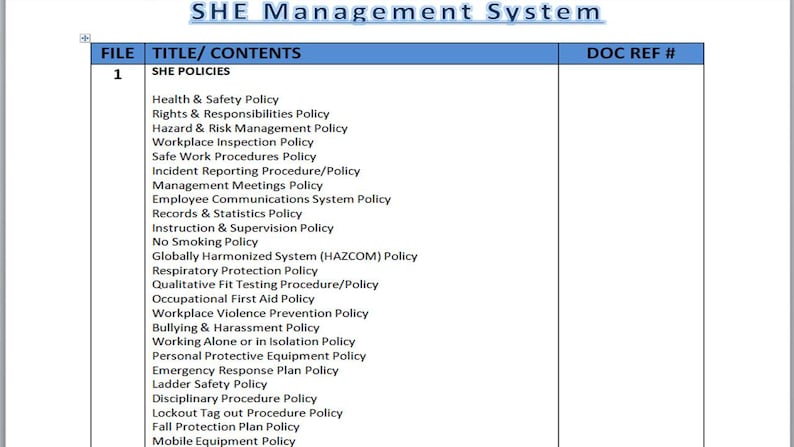 SHE Management System

| FILE | TITLE/ CONTENTS | DOC REF # |
|---|---|---|
| 1 | SHE POLICIES<br><br>Health & Safety Policy<br>Rights & Responsibilities Policy<br>Hazard & Risk Management Policy<br>Workplace Inspection Policy<br>Safe Work Procedures Policy<br>Incident Reporting Procedure/Policy<br>Management Meetings Policy<br>Employee Communications System Policy<br>Records & Statistics Policy<br>Instruction & Supervision Policy<br>No Smoking Policy<br>Globally Harmonized System (HAZCOM) Policy<br>Respiratory Protection Policy<br>Qualitative Fit Testing Procedure/Policy<br>Occupational First Aid Policy<br>Workplace Violence Prevention Policy<br>Bullying & Harassment Policy<br>Working Alone or in Isolation Policy<br>Personal Protective Equipment Policy<br>Emergency Response Plan Policy<br>Ladder Safety Policy<br>Disciplinary Procedure Policy<br>Lockout Tag out Procedure Policy<br>Fall Protection Plan Policy<br>Mobile Equipment Policy | |